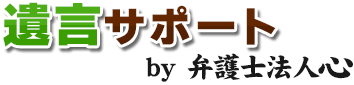 遺言サポート

by 弁護士法人心